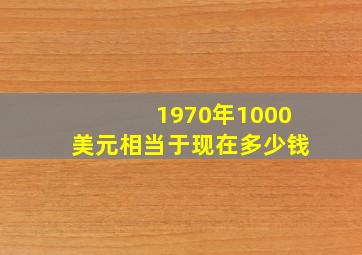 1970年1000美元相当于现在多少钱